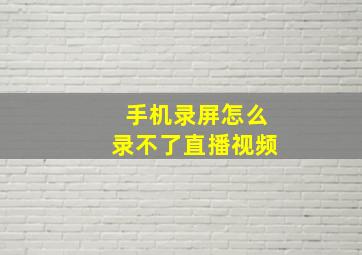 手机录屏怎么
录不了直播视频